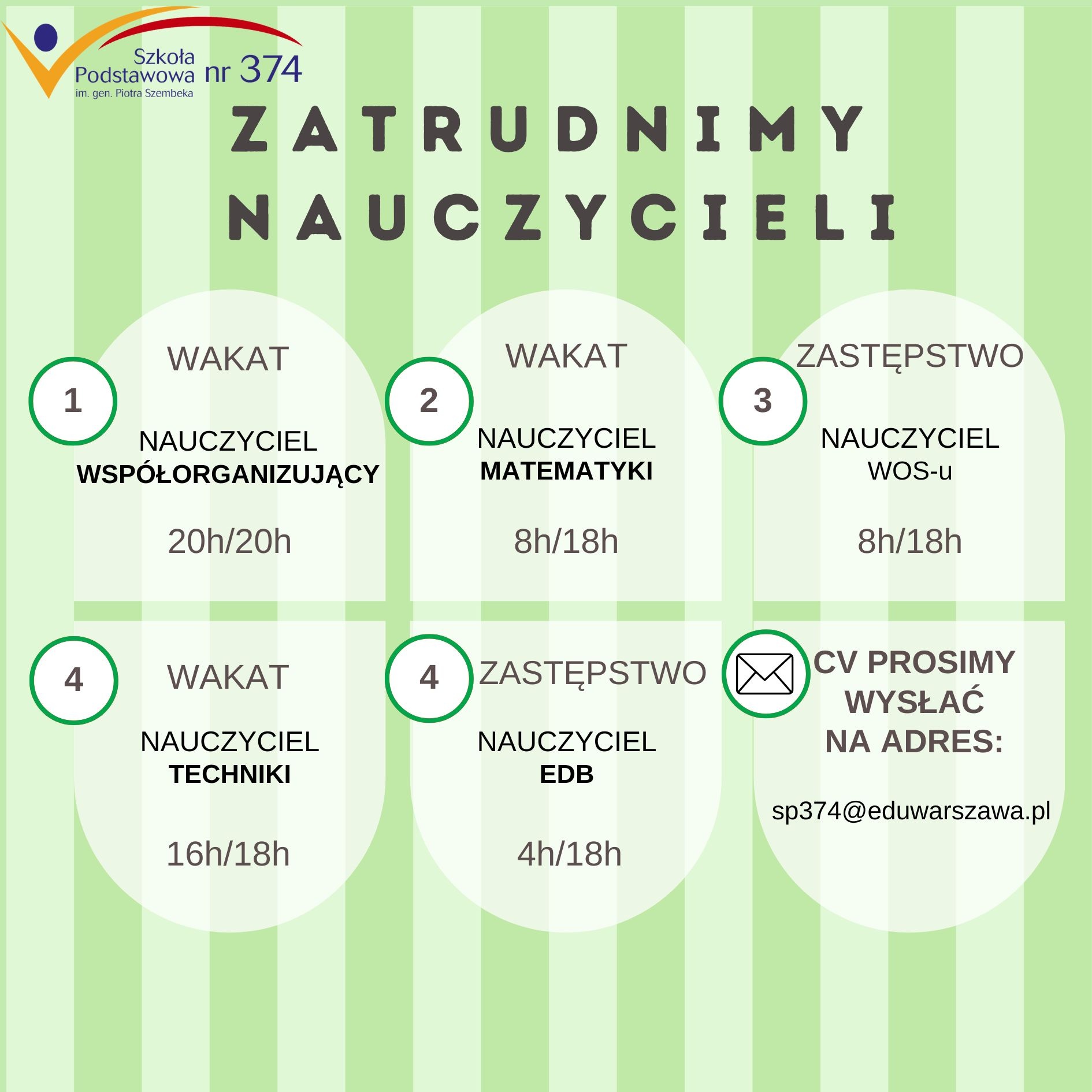 Szkoła Podstawowa nr 374
im. gen. Piotra Szembeka

ZATRUDNIMY NAUCZYCIELI

1
WAKAT
NAUCZYCIEL
WSPÓŁORGANIZUJĄCY
20h/20h

2
WAKAT
NAUCZYCIEL
MATEMATYKI
8h/18h

3
ZASTĘPSTWO
NAUCZYCIEL
WOS-u
8h/18h

4
WAKAT
NAUCZYCIEL
TECHNIKI
16h/18h

4
ZASTĘPSTWO
NAUCZYCIEL
EDB
4h/18h

CV PROSIMY WYSŁAĆ NA ADRES:
sp374@eduwarszawa.pl